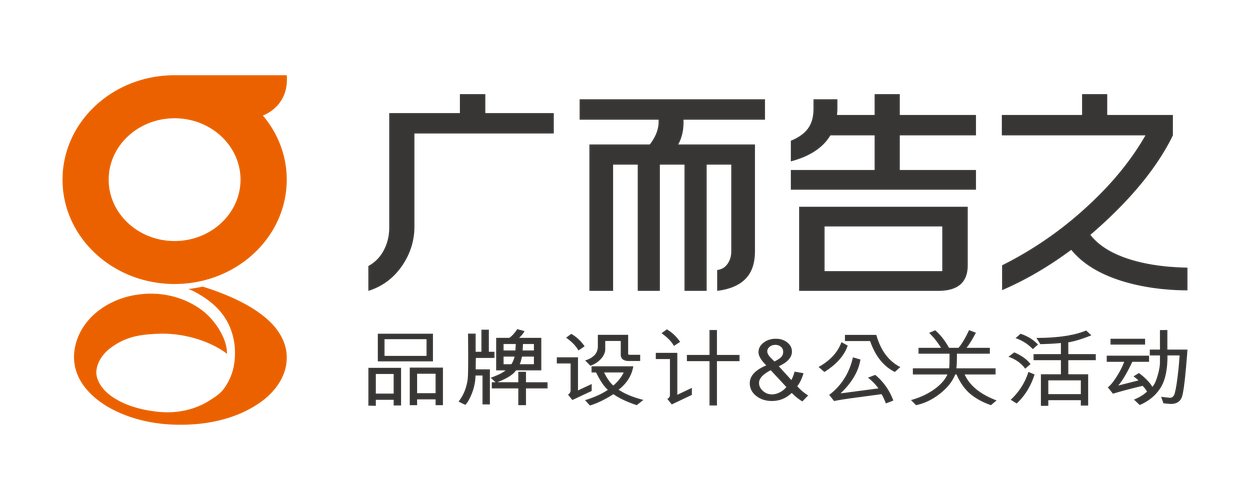 g
广而告之
品牌设计&公关活动